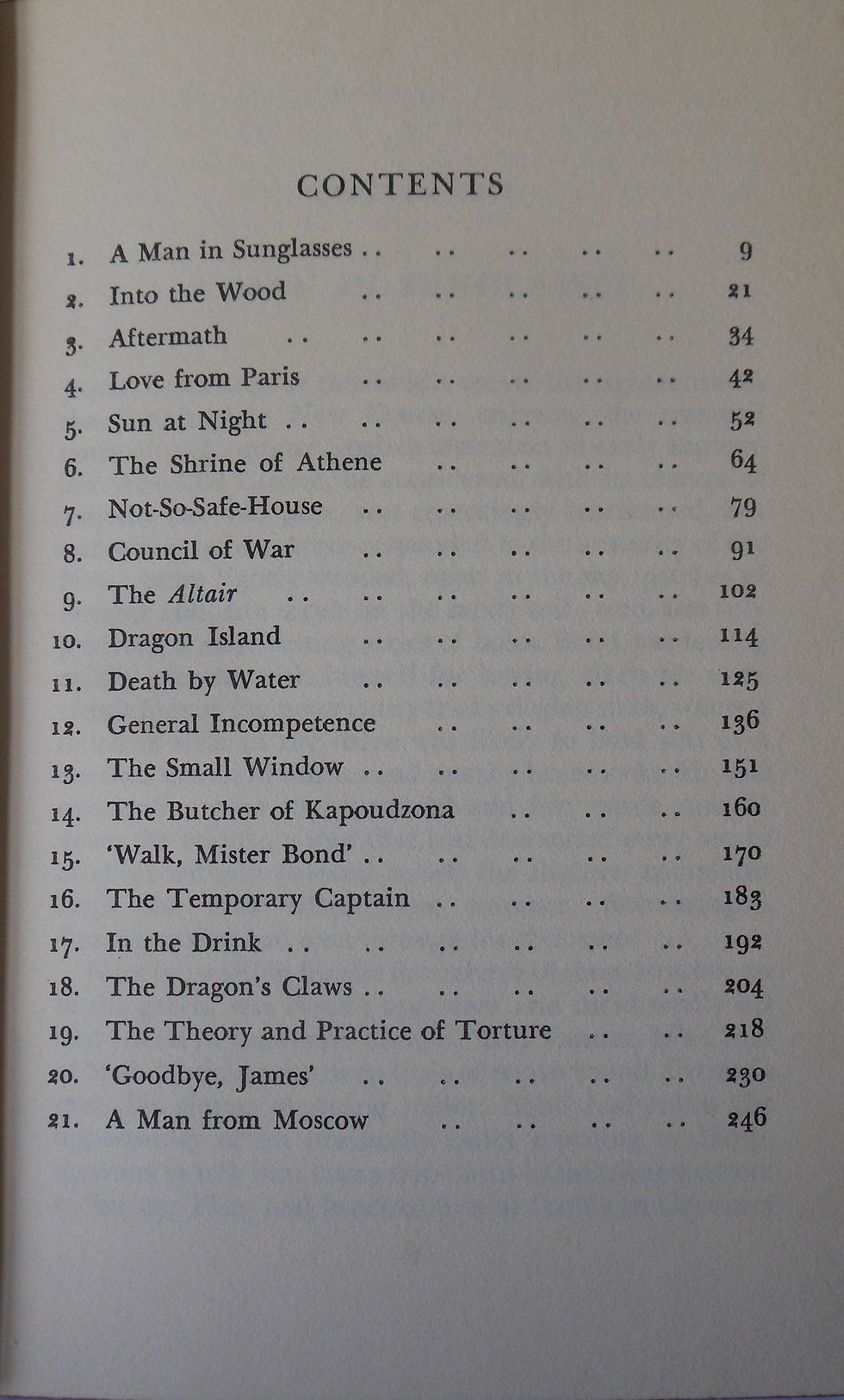 CONTENTS

1. A Man in Sunglasses 9
2. Into the Wood 21
3. Aftermath 34
4. Love from Paris 42
5. Sun at Night 52
6. The Shrine of Athene 64
7. Not-So-Safe-House 79
8. Council of War 91
9. The Altair 102
10. Dragon Island 114
11. Death by Water 125
12. General Incompetence 136
13. The Small Window 151
14. The Butcher of Kapoudzona 160
15. 'Walk, Mister Bond' 170
16. The Temporary Captain 183
17. In the Drink 192
18. The Dragon's Claws 204
19. The Theory and Practice of Torture 218
20. 'Goodbye, James' 230
21. A Man from Moscow 246